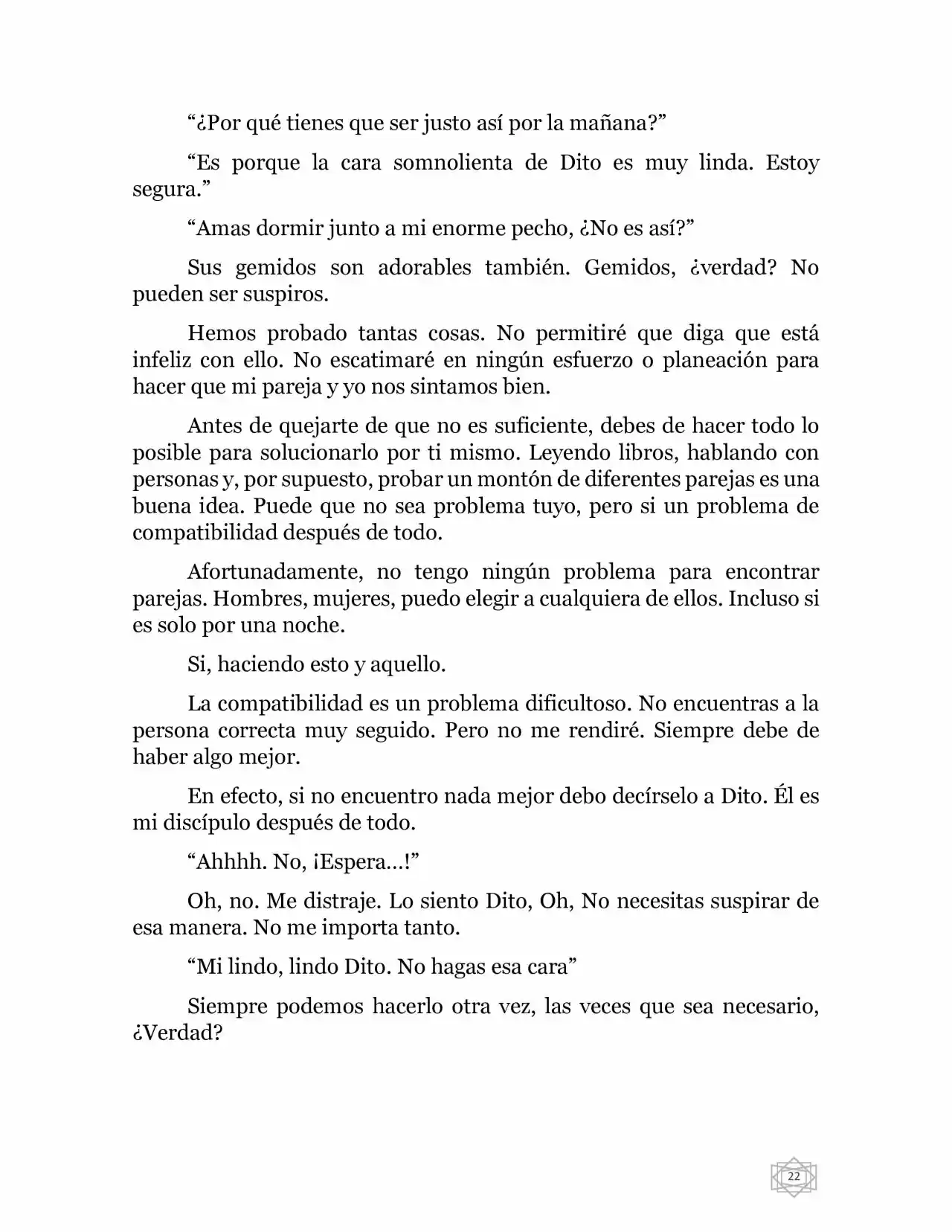 "¿Por qué tienes que ser justo así por la mañana?"

"Es porque la cara somnolienta de Dito es muy linda. Estoy segura."

"Amas dormir junto a mi enorme pecho, ¿No es así?"

Sus gemidos son adorables también. Gemidos, ¿verdad? No pueden ser suspiros.

Hemos probado tantas cosas. No permitiré que diga que está infeliz con ello. No escatimaré en ningún esfuerzo o planeación para hacer que mi pareja y yo nos sintamos bien.

Antes de quejarte de que no es suficiente, debes de hacer todo lo posible para solucionarlo por ti mismo. Leyendo libros, hablando con personas y, por supuesto, probar un montón de diferentes parejas es una buena idea. Puede que no sea problema tuyo, pero si un problema de compatibilidad después de todo.

Afortunadamente, no tengo ningún problema para encontrar parejas. Hombres, mujeres, puedo elegir a cualquiera de ellos. Incluso si es solo por una noche.

Si, haciendo esto y aquello.

La compatibilidad es un problema dificultoso. No encuentras a la persona correcta muy seguido. Pero no me rendiré. Siempre debe de haber algo mejor.

En efecto, si no encuentro nada mejor debo decírselo a Dito. Él es mi discípulo después de todo.

"Ahhhh. No, ¡Espera…!"

Oh, no. Me distraje. Lo siento Dito, Oh, No necesitas suspirar de esa manera. No me importa tanto.

"Mi lindo, lindo Dito. No hagas esa cara"

Siempre podemos hacerlo otra vez, las veces que sea necesario, ¿Verdad?

22